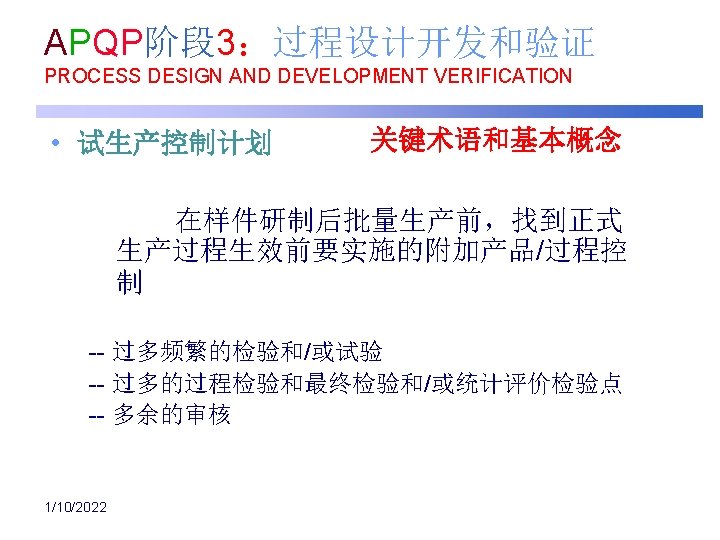 APQP阶段3：过程设计开发和验证
PROCESS DESIGN AND DEVELOPMENT VERIFICATION

• 试生产控制计划

关键术语和基本概念

在样件研制后批量生产前，找到正式生产过程生效前要实施的附加产品/过程控制

-- 过多频繁的检验和/或试验
-- 过多的过程检验和最终检验和/或统计评价检验点
-- 多余的审核

1/10/2022